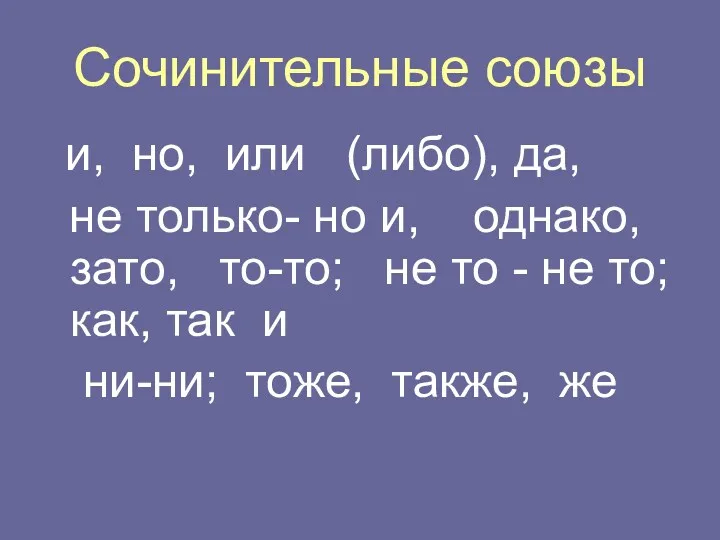 Сочинительные союзы

и, но, или (либо), да,

не только- но и, однако, зато, то-то; не то - не то; как, так и

ни-ни; тоже, также, же